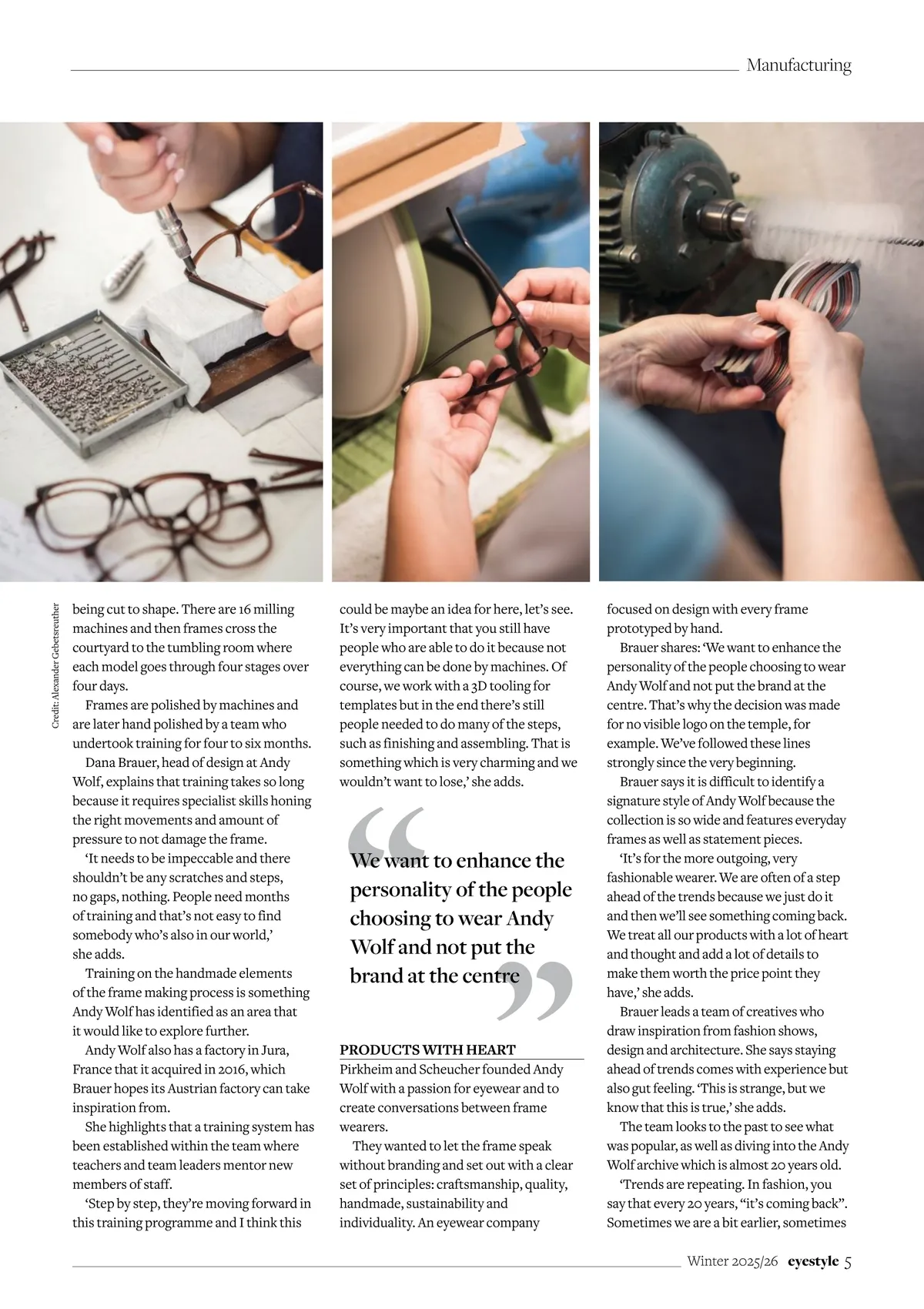 Manufacturing

Credit: Alexander Gebetsreuther

being cut to shape. There are 16 milling machines and then frames cross the courtyard to the tumbling room where each model goes through four stages over four days.

Frames are polished by machines and are later hand polished by a team who undertook training for four to six months.

Dana Brauer, head of design at Andy Wolf, explains that training takes so long because it requires specialist skills honing the right movements and amount of pressure to not damage the frame.

'It needs to be impeccable and there shouldn't be any scratches and steps, no gaps, nothing. People need months of training and that's not easy to find somebody who's also in our world,' she adds.

Training on the handmade elements of the frame making process is something Andy Wolf has identified as an area that it would like to explore further.

Andy Wolf also has a factory in Jura, France that it acquired in 2016, which Brauer hopes its Austrian factory can take inspiration from.

She highlights that a training system has been established within the team where teachers and team leaders mentor new members of staff.

'Step by step, they're moving forward in this training programme and I think this could be maybe an idea for here, let's see. It's very important that you still have people who are able to do it because not everything can be done by machines. Of course, we work with a 3D tooling for templates but in the end there's still people needed to do many of the steps, such as finishing and assembling. That is something which is very charming and we wouldn't want to lose,' she adds.

We want to enhance the personality of the people choosing to wear Andy Wolf and not put the brand at the centre

PRODUCTS WITH HEART

Pirkheim and Scheucher founded Andy Wolf with a passion for eyewear and to create conversations between frame wearers.

They wanted to let the frame speak without branding and set out with a clear set of principles: craftsmanship, quality, handmade, sustainability and individuality. An eyewear company focused on design with every frame prototyped by hand.

Brauer shares: 'We want to enhance the personality of the people choosing to wear Andy Wolf and not put the brand at the centre. That's why the decision was made for no visible logo on the temple, for example. We've followed these lines strongly since the very beginning.

Brauer says it is difficult to identify a signature style of Andy Wolf because the collection is so wide and features everyday frames as well as statement pieces.

'It's for the more outgoing, very fashionable wearer. We are often of a step ahead of the trends because we just do it and then we'll see something coming back. We treat all our products with a lot of heart and thought and add a lot of details to make them worth the price point they have,' she adds.

Brauer leads a team of creatives who draw inspiration from fashion shows, design and architecture. She says staying ahead of trends comes with experience but also gut feeling. 'This is strange, but we know that this is true,' she adds.

The team looks to the past to see what was popular, as well as diving into the Andy Wolf archive which is almost 20 years old.

'Trends are repeating. In fashion, you say that every 20 years, "it's coming back". Sometimes we are a bit earlier, sometimes

Winter 2025/26 eyestyle 5